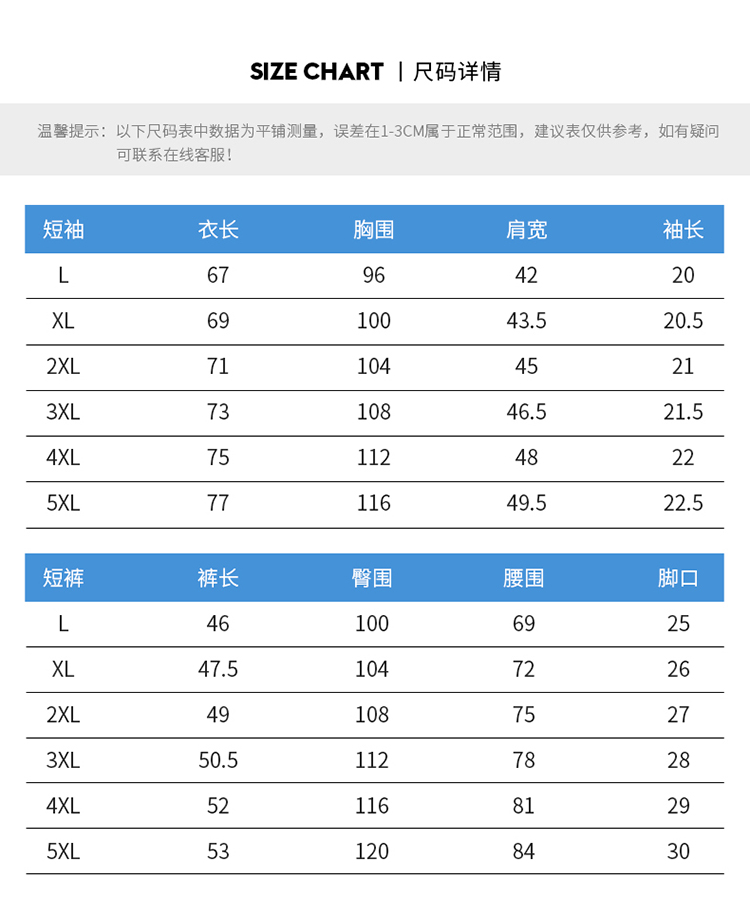 SIZE CHART | 尺码详情

温馨提示：以下尺码表中数据为平铺测量，误差在1-3CM属于正常范围，建议表仅供参考，如有疑问可联系在线客服！

| 短袖 | 衣长 | 胸围 | 肩宽 | 袖长 |
|---|---|---|---|---|
| L | 67 | 96 | 42 | 20 |
| XL | 69 | 100 | 43.5 | 20.5 |
| 2XL | 71 | 104 | 45 | 21 |
| 3XL | 73 | 108 | 46.5 | 21.5 |
| 4XL | 75 | 112 | 48 | 22 |
| 5XL | 77 | 116 | 49.5 | 22.5 |

| 短裤 | 裤长 | 臀围 | 腰围 | 脚口 |
|---|---|---|---|---|
| L | 46 | 100 | 69 | 25 |
| XL | 47.5 | 104 | 72 | 26 |
| 2XL | 49 | 108 | 75 | 27 |
| 3XL | 50.5 | 112 | 78 | 28 |
| 4XL | 52 | 116 | 81 | 29 |
| 5XL | 53 | 120 | 84 | 30 |